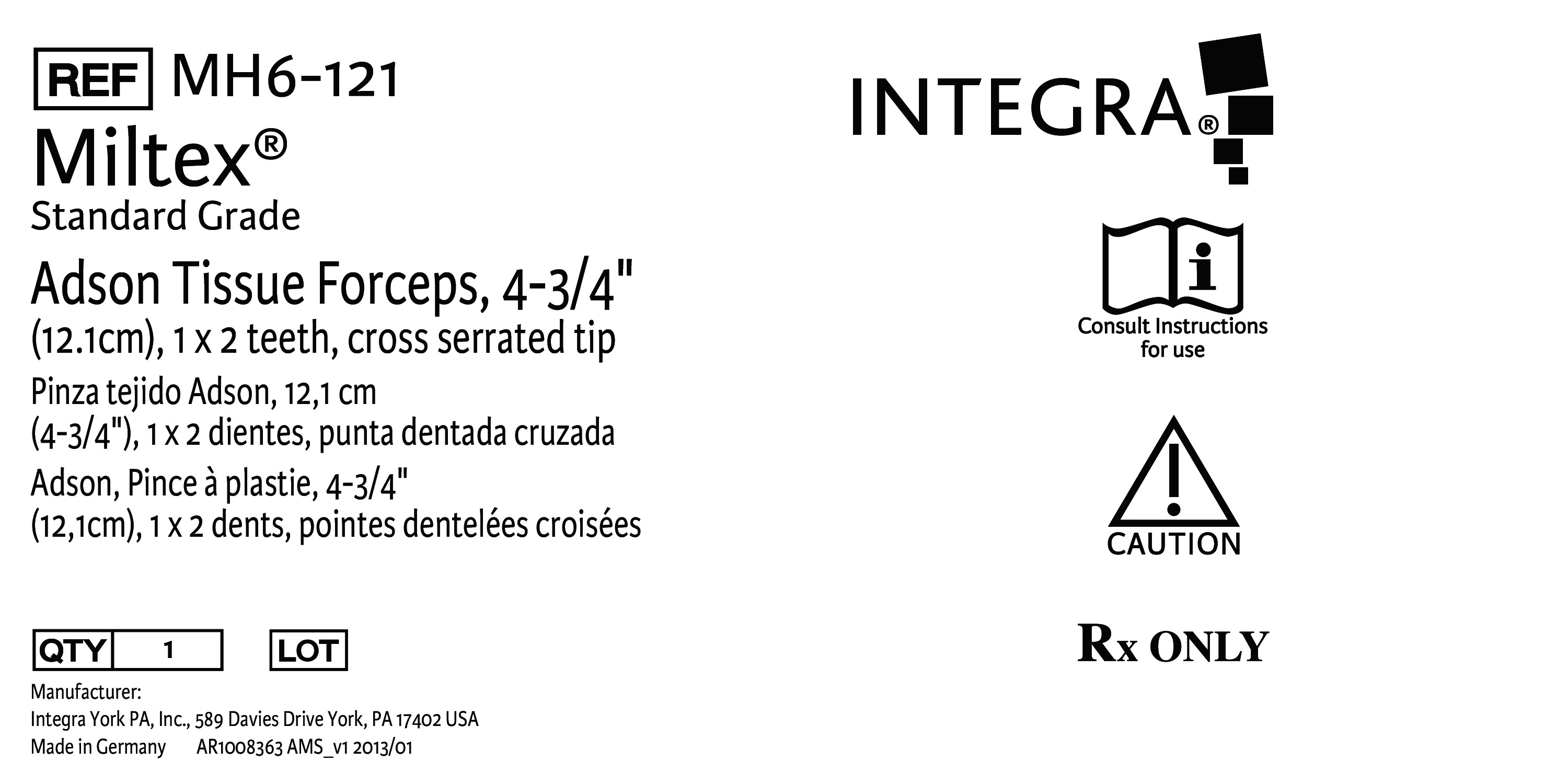 REF MH6-121

Miltex®

Standard Grade

Adson Tissue Forceps, 4-3/4" (12.1cm), 1 x 2 teeth, cross serrated tip

Pinza tejido Adson, 12,1 cm (4-3/4"), 1 x 2 dientes, punta dentada cruzada

Adson, Pince à plastie, 4-3/4" (12,1cm), 1 x 2 dents, pointes dentelées croisées

QTY 1

LOT

Manufacturer:
Integra York PA, Inc., 589 Davies Drive York, PA 17402 USA
Made in Germany AR1008363 AMS_v1 2013/01

INTEGRA®

Consult Instructions for use

CAUTION

Rx ONLY